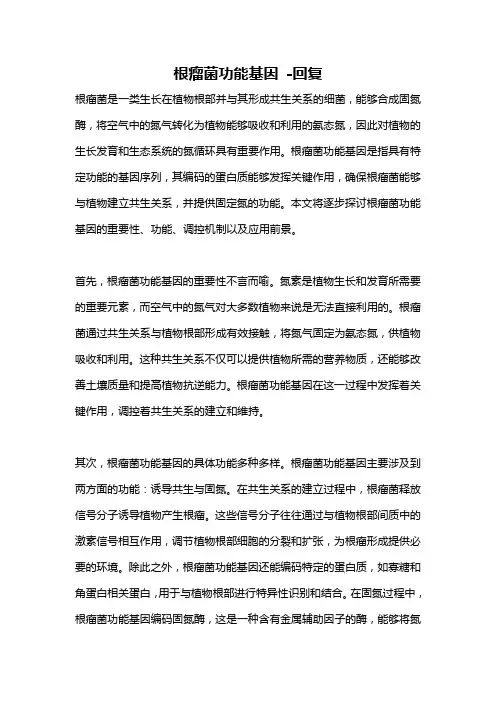 根瘤菌功能基因 -回复

根瘤菌是一类生长在植物根部并与其形成共生关系的细菌，能够合成固氮酶，将空气中的氮气转化为植物能够吸收和利用的氨态氮，因此对植物的生长发育和生态系统的氮循环具有重要作用。根瘤菌功能基因是指具有特定功能的基因序列，其编码的蛋白质能够发挥关键作用，确保根瘤菌能够与植物建立共生关系，并提供固定氮的功能。本文将逐步探讨根瘤菌功能基因的重要性、功能、调控机制以及应用前景。

首先，根瘤菌功能基因的重要性不言而喻。氮素是植物生长和发育所需要的重要元素，而空气中的氮气对大多数植物来说是无法直接利用的。根瘤菌通过共生关系与植物根部形成有效接触，将氮气固定为氨态氮，供植物吸收和利用。这种共生关系不仅可以提供植物所需的营养物质，还能够改善土壤质量和提高植物抗逆能力。根瘤菌功能基因在这一过程中发挥着关键作用，调控着共生关系的建立和维持。

其次，根瘤菌功能基因的具体功能多种多样。根瘤菌功能基因主要涉及到两方面的功能：诱导共生与固氮。在共生关系的建立过程中，根瘤菌释放信号分子诱导植物产生根瘤。这些信号分子往往通过与植物根部间质中的激素信号相互作用，调节植物根部细胞的分裂和扩张，为根瘤形成提供必要的环境。除此之外，根瘤菌功能基因还能编码特定的蛋白质，如寡糖和角蛋白相关蛋白，用于与植物根部进行特异性识别和结合。在固氮过程中，根瘤菌功能基因编码固氮酶，这是一种含有金属辅助因子的酶，能够将氮